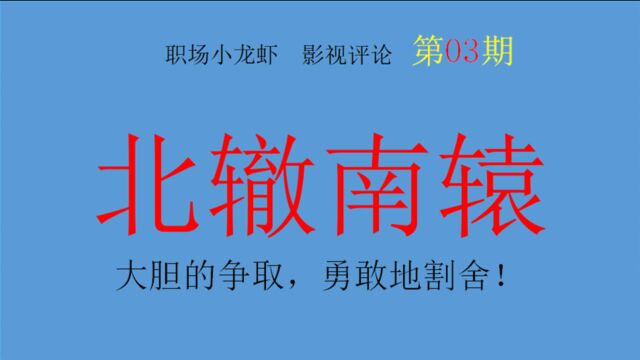 职场小龙虾　影视评论　第03期

北辙南辕

大胆的争取，勇敢地割舍！